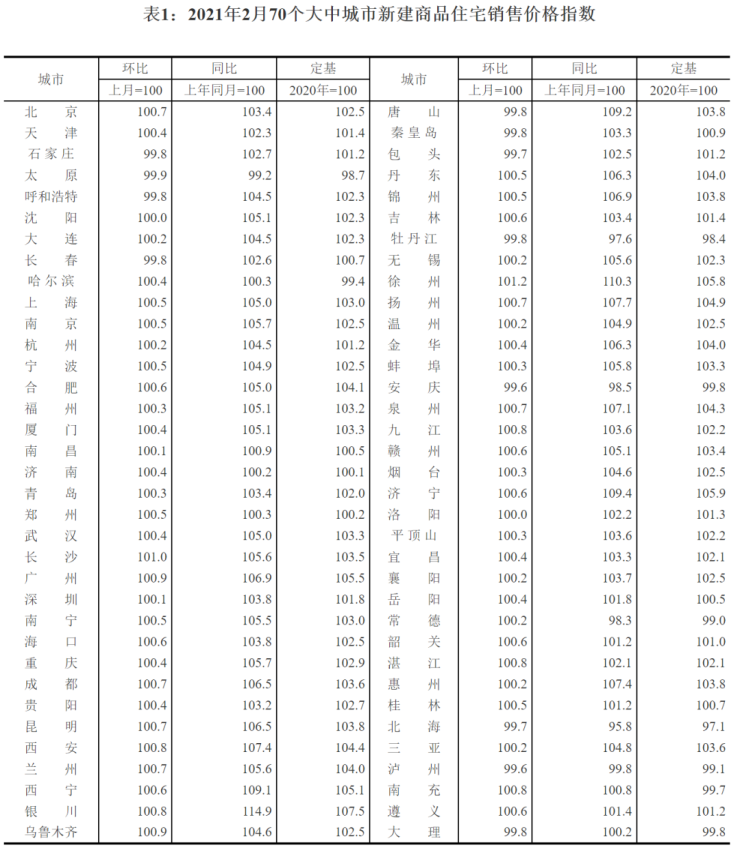 表1：2021年2月70个大中城市新建商品住宅销售价格指数

| 城市 | 环比 上月=100 | 同比 上年同月=100 | 定基 2020年=100 | 城市 | 环比 上月=100 | 同比 上年同月=100 | 定基 2020年=100 |
|---|---|---|---|---|---|---|---|
| 北　京 | 100.7 | 103.4 | 102.5 | 唐　山 | 99.8 | 109.2 | 103.8 |
| 天　津 | 100.4 | 102.3 | 101.4 | 秦皇岛 | 99.8 | 103.3 | 100.9 |
| 石家庄 | 99.8 | 102.7 | 101.2 | 包　头 | 99.7 | 102.5 | 101.2 |
| 太　原 | 99.9 | 99.2 | 98.7 | 丹　东 | 100.5 | 106.3 | 104.0 |
| 呼和浩特 | 99.8 | 104.5 | 102.3 | 锦　州 | 100.5 | 106.9 | 103.8 |
| 沈　阳 | 100.0 | 105.1 | 102.3 | 吉　林 | 100.6 | 103.4 | 101.4 |
| 大　连 | 100.2 | 104.5 | 102.3 | 牡丹江 | 99.8 | 97.6 | 98.4 |
| 长　春 | 99.8 | 102.6 | 100.7 | 无　锡 | 100.2 | 105.6 | 102.3 |
| 哈尔滨 | 100.4 | 100.3 | 99.4 | 徐　州 | 101.2 | 110.3 | 105.8 |
| 上　海 | 100.5 | 105.0 | 103.0 | 扬　州 | 100.7 | 107.7 | 104.9 |
| 南　京 | 100.5 | 105.7 | 102.5 | 温　州 | 100.2 | 104.9 | 102.5 |
| 杭　州 | 100.2 | 104.5 | 101.2 | 金　华 | 100.4 | 106.3 | 104.0 |
| 宁　波 | 100.5 | 104.9 | 102.5 | 蚌　埠 | 100.3 | 105.8 | 103.3 |
| 合　肥 | 100.6 | 105.0 | 104.1 | 安　庆 | 99.6 | 98.5 | 99.8 |
| 福　州 | 100.3 | 105.1 | 103.2 | 泉　州 | 100.7 | 107.1 | 104.3 |
| 厦　门 | 100.4 | 105.1 | 103.3 | 九　江 | 100.8 | 103.6 | 102.2 |
| 南　昌 | 100.1 | 100.9 | 100.5 | 赣　州 | 100.6 | 105.1 | 103.4 |
| 济　南 | 100.4 | 100.2 | 100.1 | 烟　台 | 100.3 | 104.6 | 102.5 |
| 青　岛 | 100.3 | 103.4 | 102.0 | 济　宁 | 100.6 | 109.4 | 105.9 |
| 郑　州 | 100.5 | 100.3 | 100.2 | 洛　阳 | 100.0 | 102.2 | 101.3 |
| 武　汉 | 100.4 | 105.0 | 103.3 | 平顶山 | 100.3 | 103.6 | 102.2 |
| 长　沙 | 101.0 | 105.6 | 103.5 | 宜　昌 | 100.4 | 103.3 | 102.1 |
| 广　州 | 100.9 | 106.9 | 105.5 | 襄　阳 | 100.2 | 103.7 | 102.5 |
| 深　圳 | 100.1 | 103.8 | 101.8 | 岳　阳 | 100.4 | 101.8 | 100.5 |
| 南　宁 | 100.5 | 105.5 | 103.0 | 常　德 | 100.2 | 98.3 | 99.0 |
| 海　口 | 100.6 | 103.8 | 102.5 | 韶　关 | 100.6 | 101.2 | 101.0 |
| 重　庆 | 100.4 | 105.7 | 102.9 | 湛　江 | 100.8 | 102.1 | 102.1 |
| 成　都 | 100.7 | 106.5 | 103.6 | 惠　州 | 100.2 | 107.4 | 103.8 |
| 贵　阳 | 100.4 | 103.2 | 102.7 | 桂　林 | 100.5 | 101.2 | 100.7 |
| 昆　明 | 100.7 | 106.5 | 103.8 | 北　海 | 99.7 | 95.8 | 97.1 |
| 西　安 | 100.8 | 107.4 | 104.4 | 三　亚 | 100.2 | 104.8 | 103.6 |
| 兰　州 | 100.7 | 105.6 | 104.0 | 泸　州 | 99.6 | 99.8 | 99.1 |
| 西　宁 | 100.6 | 109.1 | 105.1 | 南　充 | 100.8 | 100.8 | 99.7 |
| 银　川 | 100.8 | 114.9 | 107.5 | 遵　义 | 100.6 | 101.4 | 101.2 |
| 乌鲁木齐 | 100.9 | 104.6 | 102.5 | 大　理 | 99.8 | 100.2 | 99.8 |